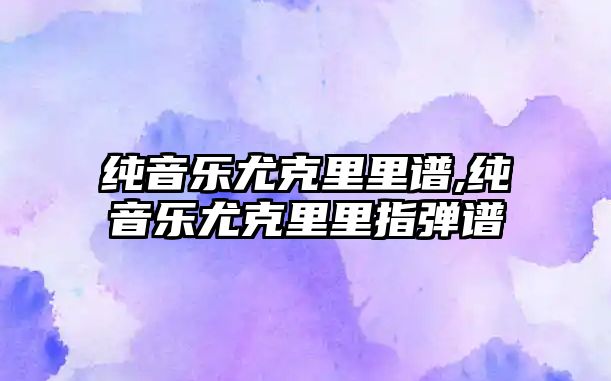 纯音乐尤克里里谱,纯音乐尤克里里指弹谱